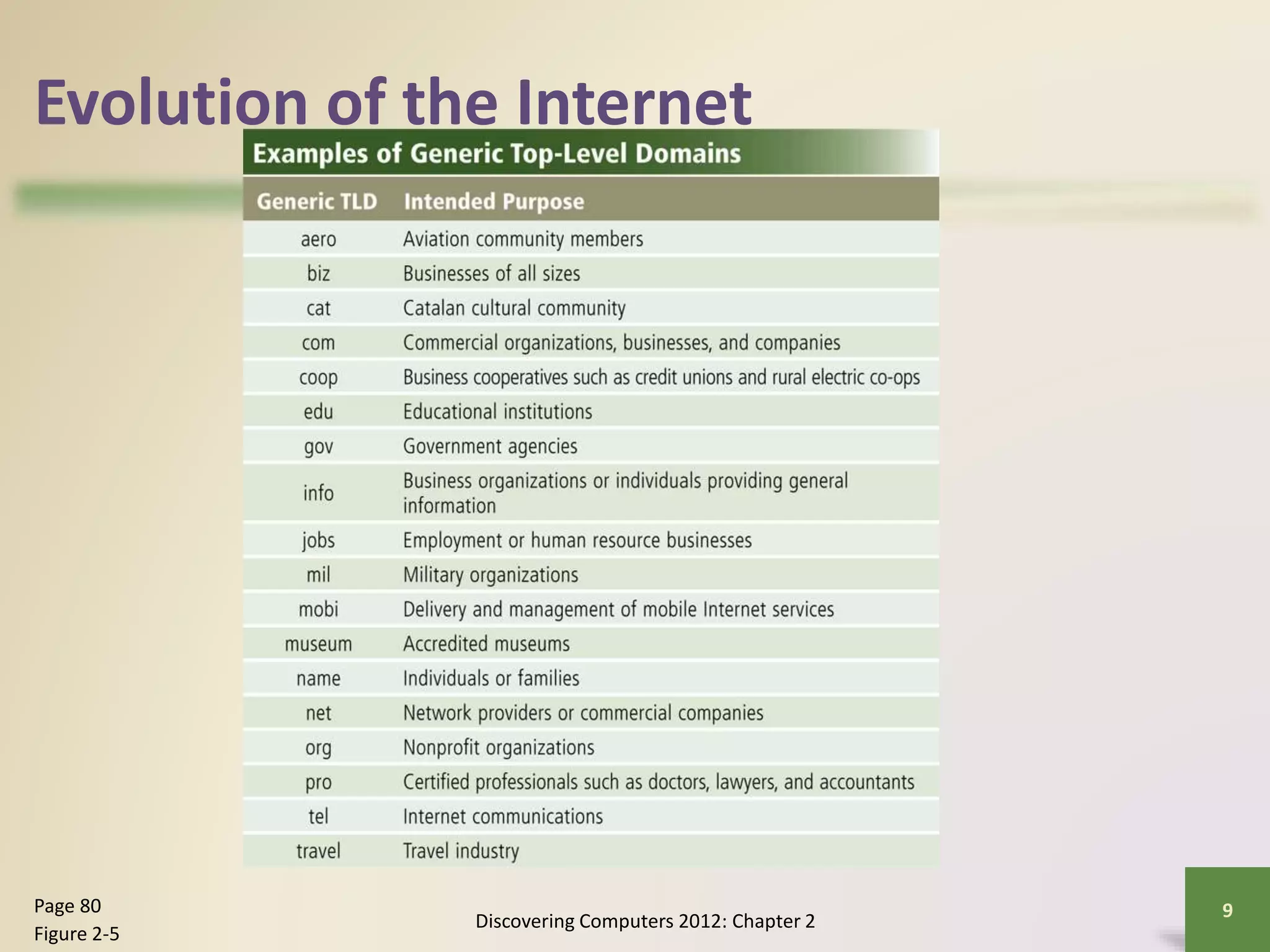 Evolution of the Internet

Examples of Generic Top-Level Domains

| Generic TLD | Intended Purpose |
|---|---|
| aero | Aviation community members |
| biz | Businesses of all sizes |
| cat | Catalan cultural community |
| com | Commercial organizations, businesses, and companies |
| coop | Business cooperatives such as credit unions and rural electric co-ops |
| edu | Educational institutions |
| gov | Government agencies |
| info | Business organizations or individuals providing general information |
| jobs | Employment or human resource businesses |
| mil | Military organizations |
| mobi | Delivery and management of mobile Internet services |
| museum | Accredited museums |
| name | Individuals or families |
| net | Network providers or commercial companies |
| org | Nonprofit organizations |
| pro | Certified professionals such as doctors, lawyers, and accountants |
| tel | Internet communications |
| travel | Travel industry |

Page 80
Figure 2-5

Discovering Computers 2012: Chapter 2

9